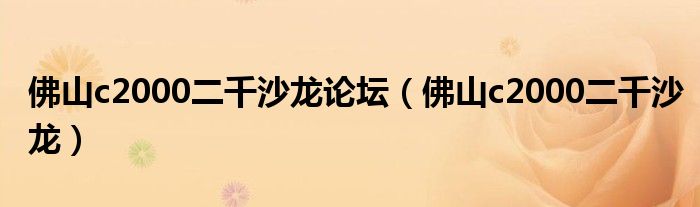 佛山c2000二千沙龙论坛（佛山c2000二千沙龙）